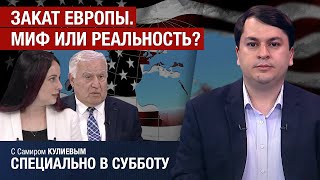 ЗАКАТ ЕВРОПЫ.
МИФ ИЛИ РЕАЛЬНОСТЬ?

С Самиром КУЛИЕВЫМ
СПЕЦИАЛЬНО В СУББОТУ